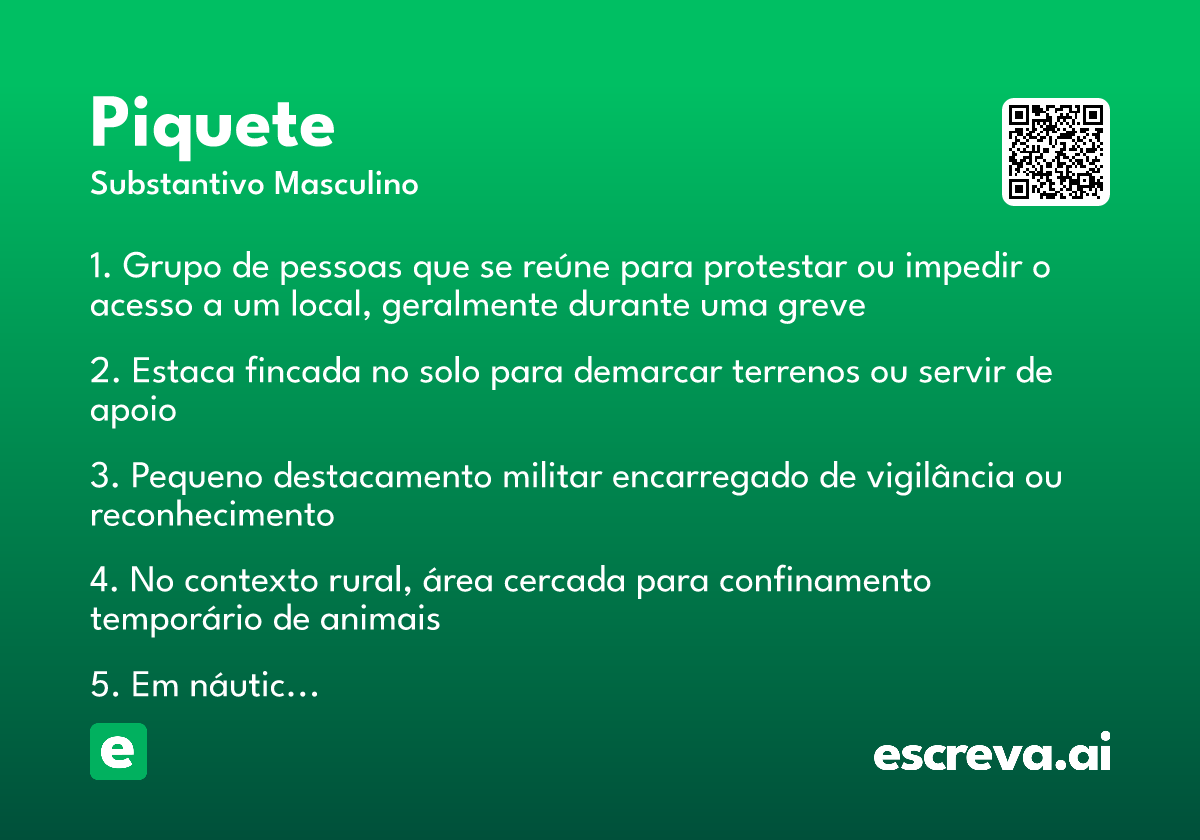 Piquete
Substantivo Masculino

1. Grupo de pessoas que se reúne para protestar ou impedir o acesso a um local, geralmente durante uma greve

2. Estaca fincada no solo para demarcar terrenos ou servir de apoio

3. Pequeno destacamento militar encarregado de vigilância ou reconhecimento

4. No contexto rural, área cercada para confinamento temporário de animais

5. Em náutic...

e

escreva.ai